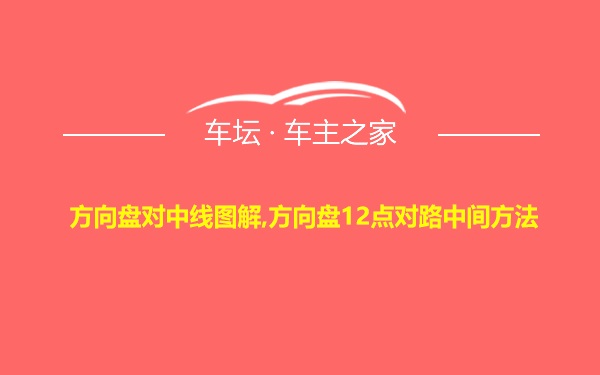 车坛 · 车主之家

方向盘对中线图解,方向盘12点对路中间方法